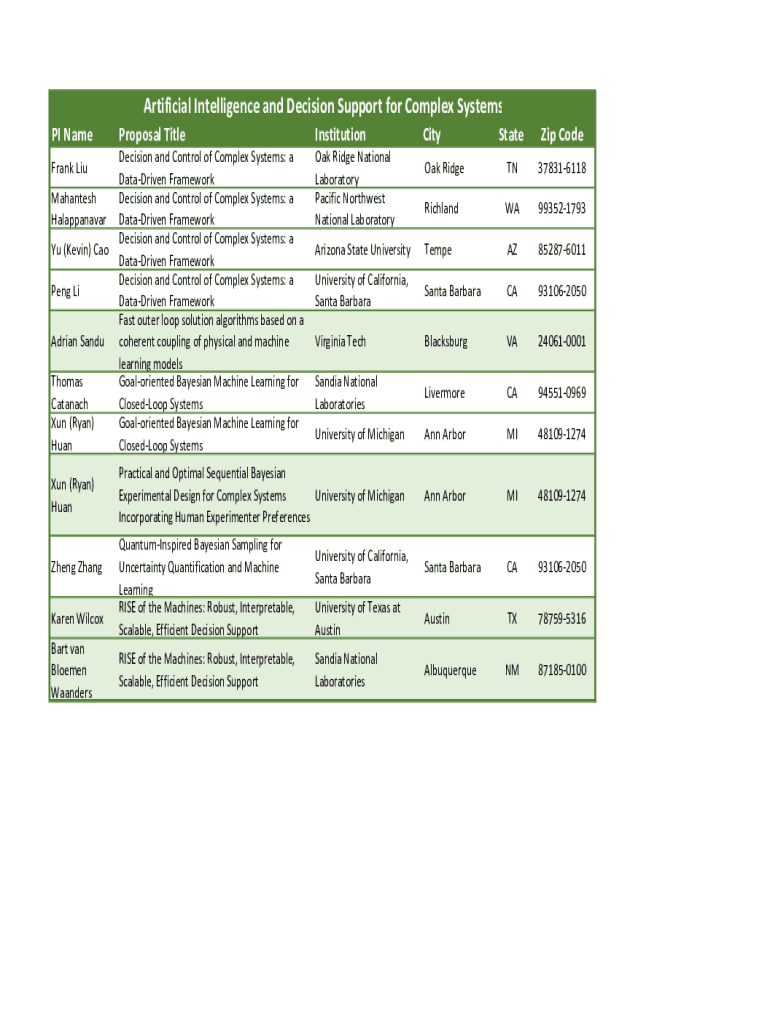 Artificial Intelligence and Decision Support for Complex Systems

| PI Name | Proposal Title | Institution | City | State | Zip Code |
|---|---|---|---|---|---|
| Frank Liu | Decision and Control of Complex Systems: a Data-Driven Framework | Oak Ridge National Laboratory | Oak Ridge | TN | 37831-6118 |
| Mahantesh Halappanavar | Decision and Control of Complex Systems: a Data-Driven Framework | Pacific Northwest National Laboratory | Richland | WA | 99352-1793 |
| Yu (Kevin) Cao | Decision and Control of Complex Systems: a Data-Driven Framework | Arizona State University | Tempe | AZ | 85287-6011 |
| Peng Li | Decision and Control of Complex Systems: a Data-Driven Framework | University of California, Santa Barbara | Santa Barbara | CA | 93106-2050 |
| Adrian Sandu | Fast outer loop solution algorithms based on a coherent coupling of physical and machine learning models | Virginia Tech | Blacksburg | VA | 24061-0001 |
| Thomas Catanach | Goal-oriented Bayesian Machine Learning for Closed-Loop Systems | Sandia National Laboratories | Livermore | CA | 94551-0969 |
| Xun (Ryan) Huan | Goal-oriented Bayesian Machine Learning for Closed-Loop Systems | University of Michigan | Ann Arbor | MI | 48109-1274 |
| Xun (Ryan) Huan | Practical and Optimal Sequential Bayesian Experimental Design for Complex Systems Incorporating Human Experimenter Preferences | University of Michigan | Ann Arbor | MI | 48109-1274 |
| Zheng Zhang | Quantum-Inspired Bayesian Sampling for Uncertainty Quantification and Machine Learning | University of California, Santa Barbara | Santa Barbara | CA | 93106-2050 |
| Karen Wilcox | RISE of the Machines: Robust, Interpretable, Scalable, Efficient Decision Support | University of Texas at Austin | Austin | TX | 78759-5316 |
| Bart van Bloemen Waanders | RISE of the Machines: Robust, Interpretable, Scalable, Efficient Decision Support | Sandia National Laboratories | Albuquerque | NM | 87185-0100 |